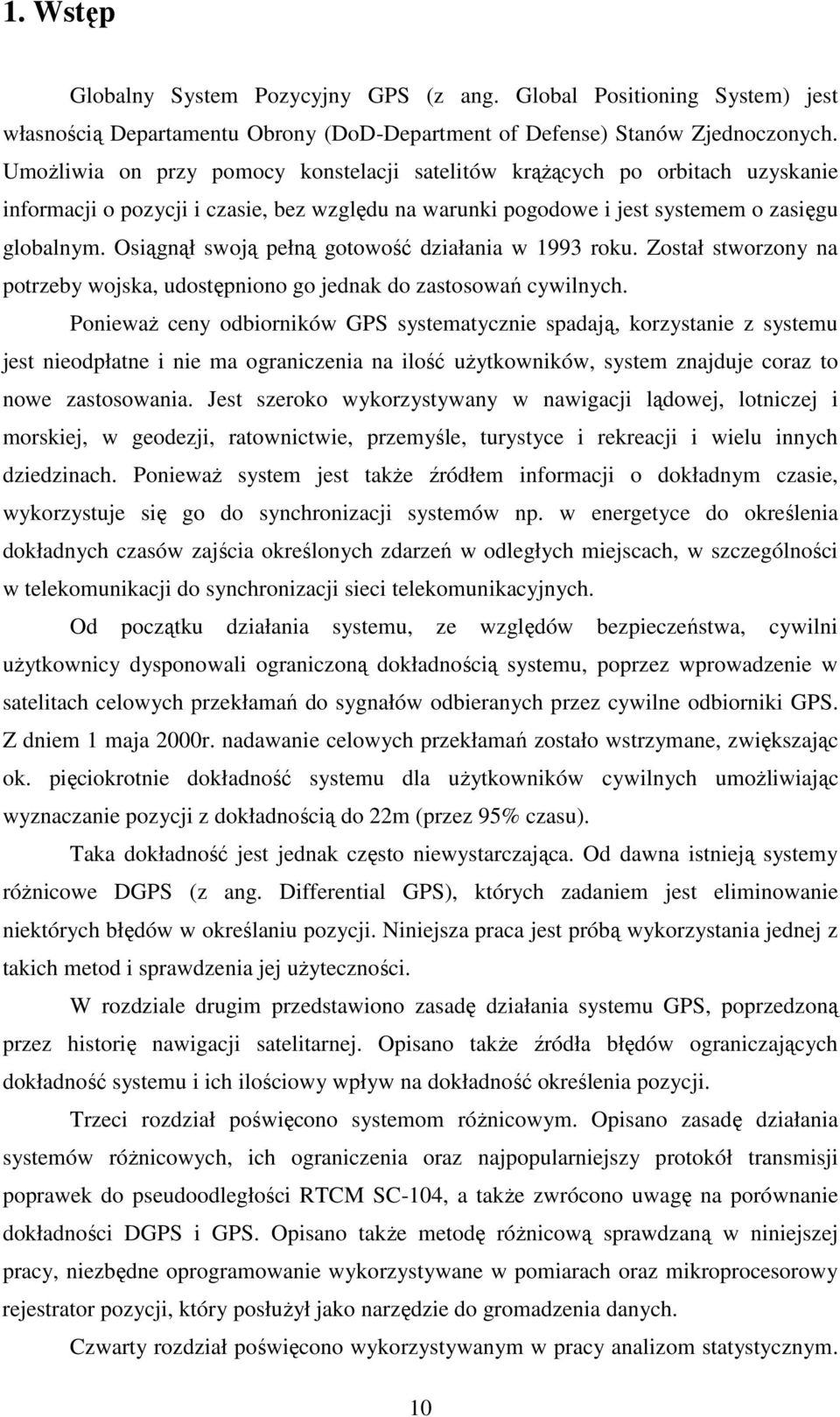 1. Wstęp

Globalny System Pozycyjny GPS (z ang. Global Positioning System) jest własnością Departamentu Obrony (DoD-Department of Defense) Stanów Zjednoczonych. Umożliwia on przy pomocy konstelacji satelitów krążących po orbitach uzyskanie informacji o pozycji i czasie, bez względu na warunki pogodowe i jest systemem o zasięgu globalnym. Osiągnął swoją pełną gotowość działania w 1993 roku. Został stworzony na potrzeby wojska, udostępniono go jednak do zastosowań cywilnych.

Ponieważ ceny odbiorników GPS systematycznie spadają, korzystanie z systemu jest nieodpłatne i nie ma ograniczenia na ilość użytkowników, system znajduje coraz to nowe zastosowania. Jest szeroko wykorzystywany w nawigacji lądowej, lotniczej i morskiej, w geodezji, ratownictwie, przemyśle, turystyce i rekreacji i wielu innych dziedzinach. Ponieważ system jest także źródłem informacji o dokładnym czasie, wykorzystuje się go do synchronizacji systemów np. w energetyce do określenia dokładnych czasów zajścia określonych zdarzeń w odległych miejscach, w szczególności w telekomunikacji do synchronizacji sieci telekomunikacyjnych.

Od początku działania systemu, ze względów bezpieczeństwa, cywilni użytkownicy dysponowali ograniczoną dokładnością systemu, poprzez wprowadzenie w satelitach celowych przekłamań do sygnałów odbieranych przez cywilne odbiorniki GPS. Z dniem 1 maja 2000r. nadawanie celowych przekłamań zostało wstrzymane, zwiększając ok. pięciokrotnie dokładność systemu dla użytkowników cywilnych umożliwiając wyznaczanie pozycji z dokładnością do 22m (przez 95% czasu).

Taka dokładność jest jednak często niewystarczająca. Od dawna istnieją systemy różnicowe DGPS (z ang. Differential GPS), których zadaniem jest eliminowanie niektórych błędów w określaniu pozycji. Niniejsza praca jest próbą wykorzystania jednej z takich metod i sprawdzenia jej użyteczności.

W rozdziale drugim przedstawiono zasadę działania systemu GPS, poprzedzoną przez historię nawigacji satelitarnej. Opisano także źródła błędów ograniczających dokładność systemu i ich ilościowy wpływ na dokładność określenia pozycji.

Trzeci rozdział poświęcono systemom różnicowym. Opisano zasadę działania systemów różnicowych, ich ograniczenia oraz najpopularniejszy protokół transmisji poprawek do pseudoodległości RTCM SC-104, a także zwrócono uwagę na porównanie dokładności DGPS i GPS. Opisano także metodę różnicową sprawdzaną w niniejszej pracy, niezbędne oprogramowanie wykorzystywane w pomiarach oraz mikroprocesorowy rejestrator pozycji, który posłużył jako narzędzie do gromadzenia danych.

Czwarty rozdział poświęcono wykorzystywanym w pracy analizom statystycznym.

10